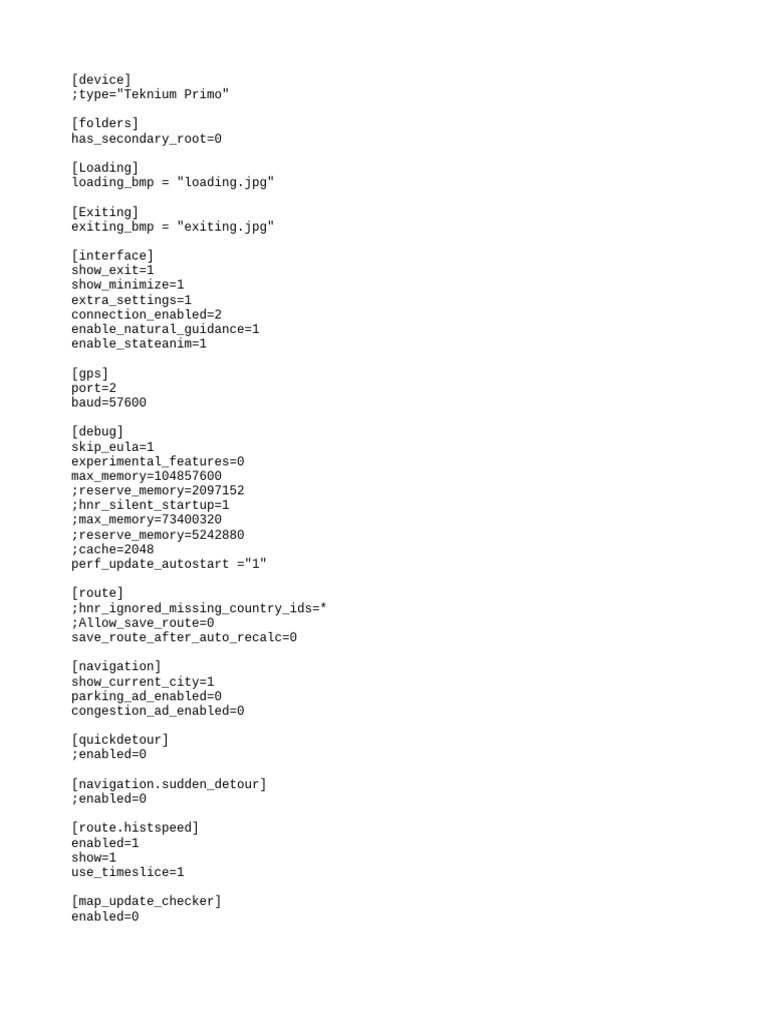 [device]
;type="Teknium Primo"

[folders]
has_secondary_root=0

[Loading]
loading_bmp = "loading.jpg"

[Exiting]
exiting_bmp = "exiting.jpg"

[interface]
show_exit=1
show_minimize=1
extra_settings=1
connection_enabled=2
enable_natural_guidance=1
enable_stateanim=1

[gps]
port=2
baud=57600

[debug]
skip_eula=1
experimental_features=0
max_memory=104857600
;reserve_memory=2097152
;hnr_silent_startup=1
;max_memory=73400320
;reserve_memory=5242880
;cache=2048
perf_update_autostart ="1"

[route]
;hnr_ignored_missing_country_ids=*
;Allow_save_route=0
save_route_after_auto_recalc=0

[navigation]
show_current_city=1
parking_ad_enabled=0
congestion_ad_enabled=0

[quickdetour]
;enabled=0

[navigation.sudden_detour]
;enabled=0

[route.histspeed]
enabled=1
show=1
use_timeslice=1

[map_update_checker]
enabled=0